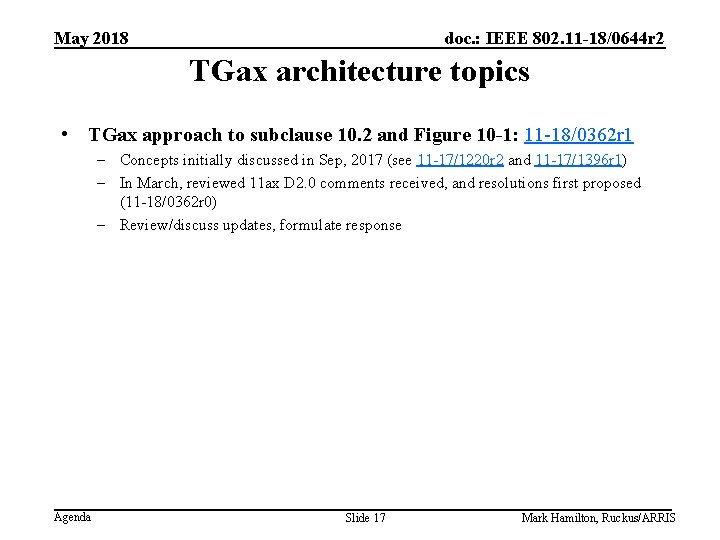 May 2018

doc.: IEEE 802.11-18/0644r2

TGax architecture topics

• TGax approach to subclause 10.2 and Figure 10-1: 11-18/0362r1
– Concepts initially discussed in Sep, 2017 (see 11-17/1220r2 and 11-17/1396r1)
– In March, reviewed 11ax D2.0 comments received, and resolutions first proposed (11-18/0362r0)
– Review/discuss updates, formulate response

Agenda

Slide 17

Mark Hamilton, Ruckus/ARRIS